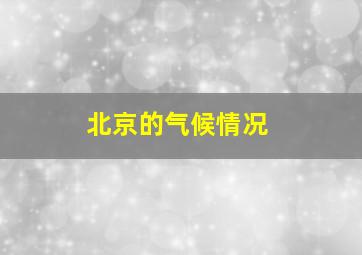 北京的气候情况